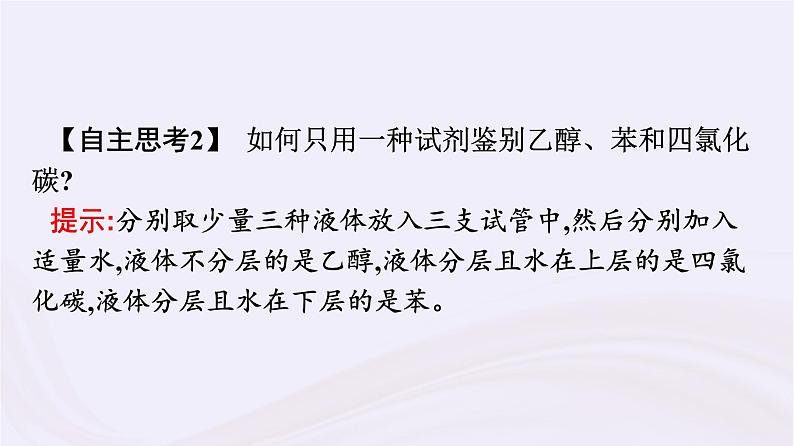 【自主思考2】 如何只用一种试剂鉴别乙醇、苯和四氯化碳?

提示:分别取少量三种液体放入三支试管中,然后分别加入适量水,液体不分层的是乙醇,液体分层且水在上层的是四氯化碳,液体分层且水在下层的是苯。